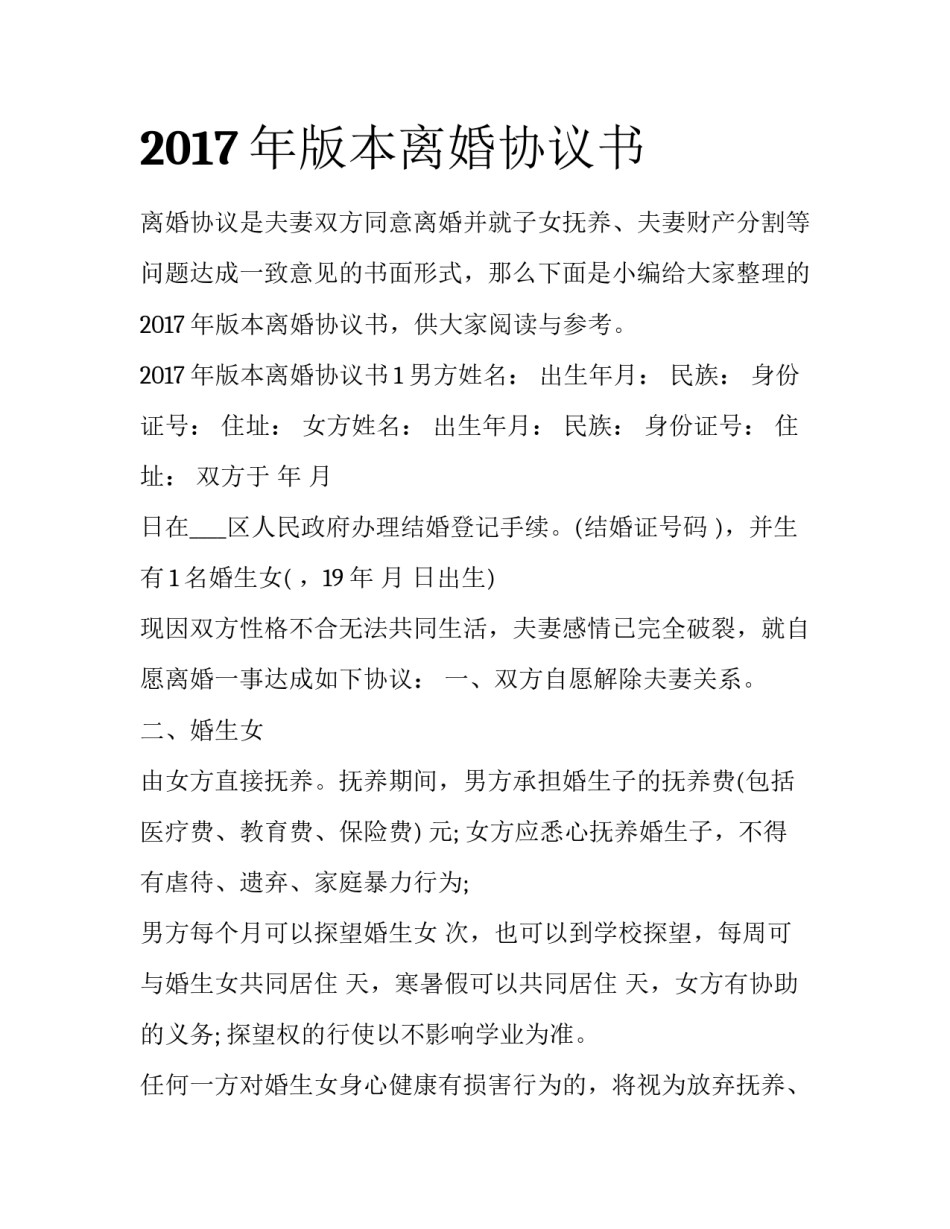 2017 年版本离婚协议书

离婚协议是夫妻双方同意离婚并就子女抚养、夫妻财产分割等问题达成一致意见的书面形式，那么下面是小编给大家整理的 2017 年版本离婚协议书，供大家阅读与参考。

2017 年版本离婚协议书 1 男方姓名： 出生年月： 民族： 身份证号： 住址： 女方姓名： 出生年月： 民族： 身份证号： 住址： 双方于 年 月

日在___区人民政府办理结婚登记手续。(结婚证号码 )，并生有 1 名婚生女( ，19 年 月 日出生)

现因双方性格不合无法共同生活，夫妻感情已完全破裂，就自愿离婚一事达成如下协议： 一、双方自愿解除夫妻关系。

二、婚生女

由女方直接抚养。抚养期间，男方承担婚生子的抚养费(包括医疗费、教育费、保险费) 元; 女方应悉心抚养婚生子，不得有虐待、遗弃、家庭暴力行为;

男方每个月可以探望婚生女 次，也可以到学校探望，每周可与婚生女共同居住 天，寒暑假可以共同居住 天，女方有协助的义务; 探望权的行使以不影响学业为准。

任何一方对婚生女身心健康有损害行为的，将视为放弃抚养、